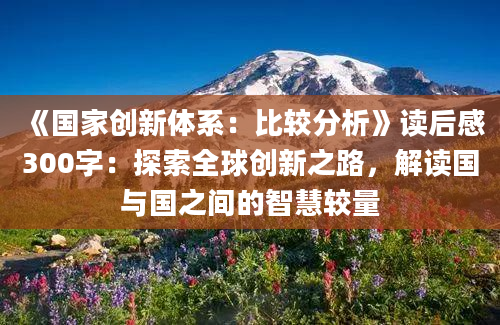 《国家创新体系：比较分析》读后感300字：探索全球创新之路，解读国与国之间的智慧较量